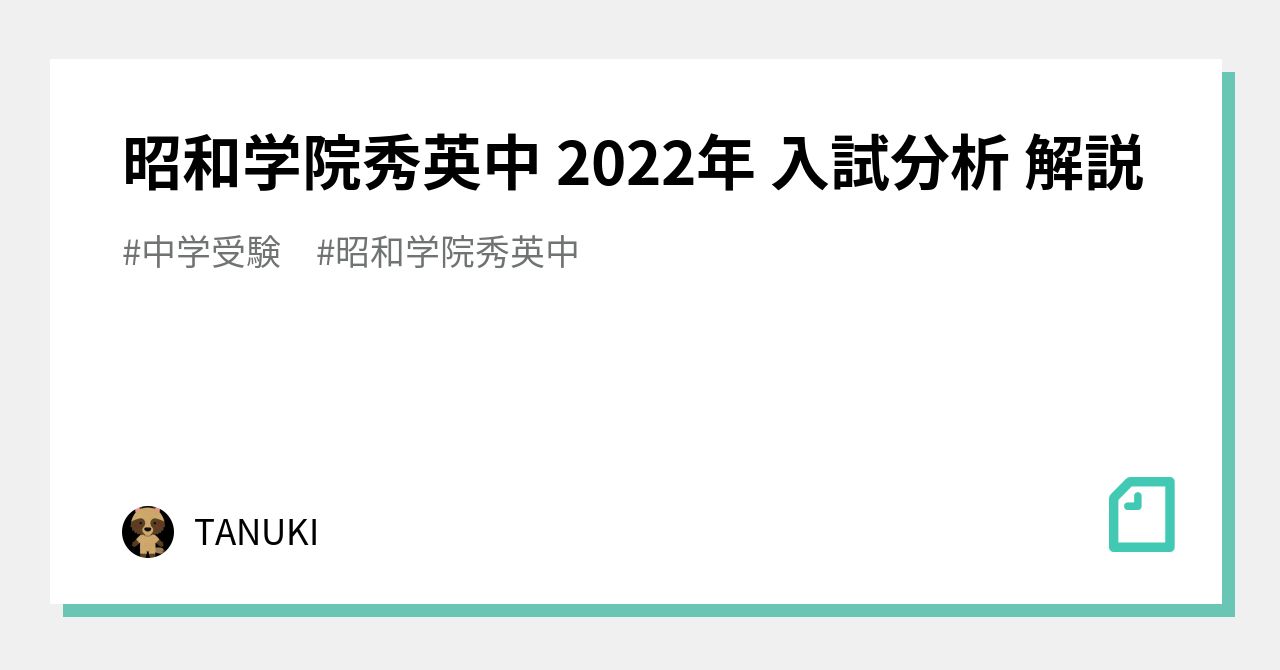 昭和学院秀英中 2022年 入試分析 解説

#中学受験　#昭和学院秀英中

TANUKI